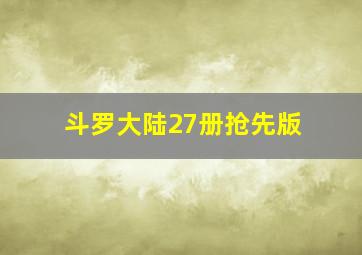 斗罗大陆27册抢先版